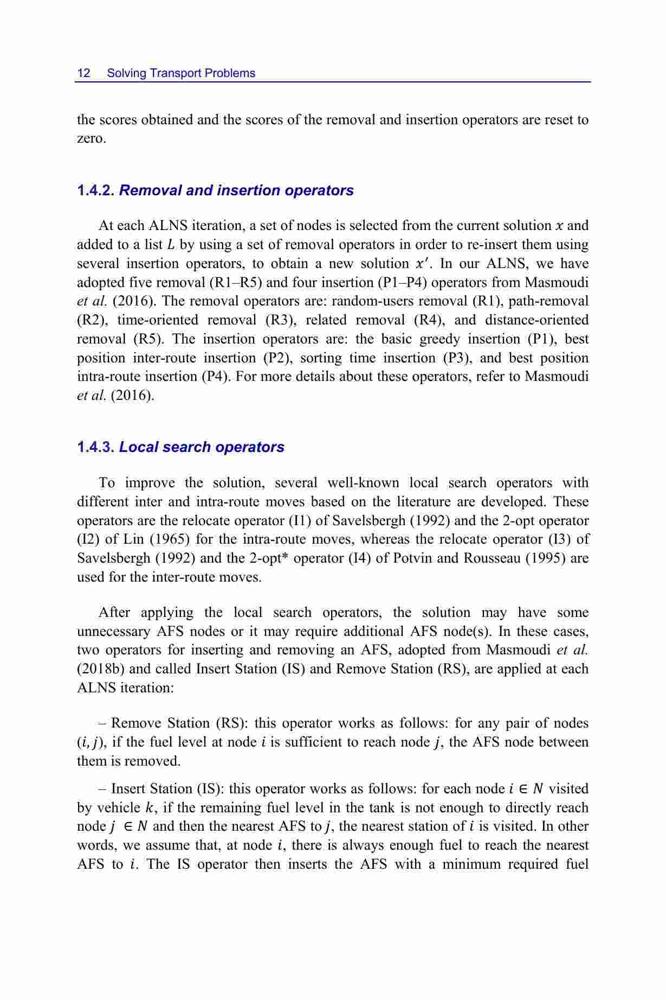 12 Solving Transport Problems

the scores obtained and the scores of the removal and insertion operators are reset to zero.

1.4.2. Removal and insertion operators

At each ALNS iteration, a set of nodes is selected from the current solution $x$ and added to a list $L$ by using a set of removal operators in order to re-insert them using several insertion operators, to obtain a new solution $x'$. In our ALNS, we have adopted five removal (R1–R5) and four insertion (P1–P4) operators from Masmoudi et al. (2016). The removal operators are: random-users removal (R1), path-removal (R2), time-oriented removal (R3), related removal (R4), and distance-oriented removal (R5). The insertion operators are: the basic greedy insertion (P1), best position inter-route insertion (P2), sorting time insertion (P3), and best position intra-route insertion (P4). For more details about these operators, refer to Masmoudi et al. (2016).

1.4.3. Local search operators

To improve the solution, several well-known local search operators with different inter and intra-route moves based on the literature are developed. These operators are the relocate operator (I1) of Savelsbergh (1992) and the 2-opt operator (I2) of Lin (1965) for the intra-route moves, whereas the relocate operator (I3) of Savelsbergh (1992) and the 2-opt* operator (I4) of Potvin and Rousseau (1995) are used for the inter-route moves.

After applying the local search operators, the solution may have some unnecessary AFS nodes or it may require additional AFS node(s). In these cases, two operators for inserting and removing an AFS, adopted from Masmoudi et al. (2018b) and called Insert Station (IS) and Remove Station (RS), are applied at each ALNS iteration:

– Remove Station (RS): this operator works as follows: for any pair of nodes $(i, j)$, if the fuel level at node $i$ is sufficient to reach node $j$, the AFS node between them is removed.

– Insert Station (IS): this operator works as follows: for each node $i \in N$ visited by vehicle $k$, if the remaining fuel level in the tank is not enough to directly reach node $j \in N$ and then the nearest AFS to $j$, the nearest station of $i$ is visited. In other words, we assume that, at node $i$, there is always enough fuel to reach the nearest AFS to $i$. The IS operator then inserts the AFS with a minimum required fuel